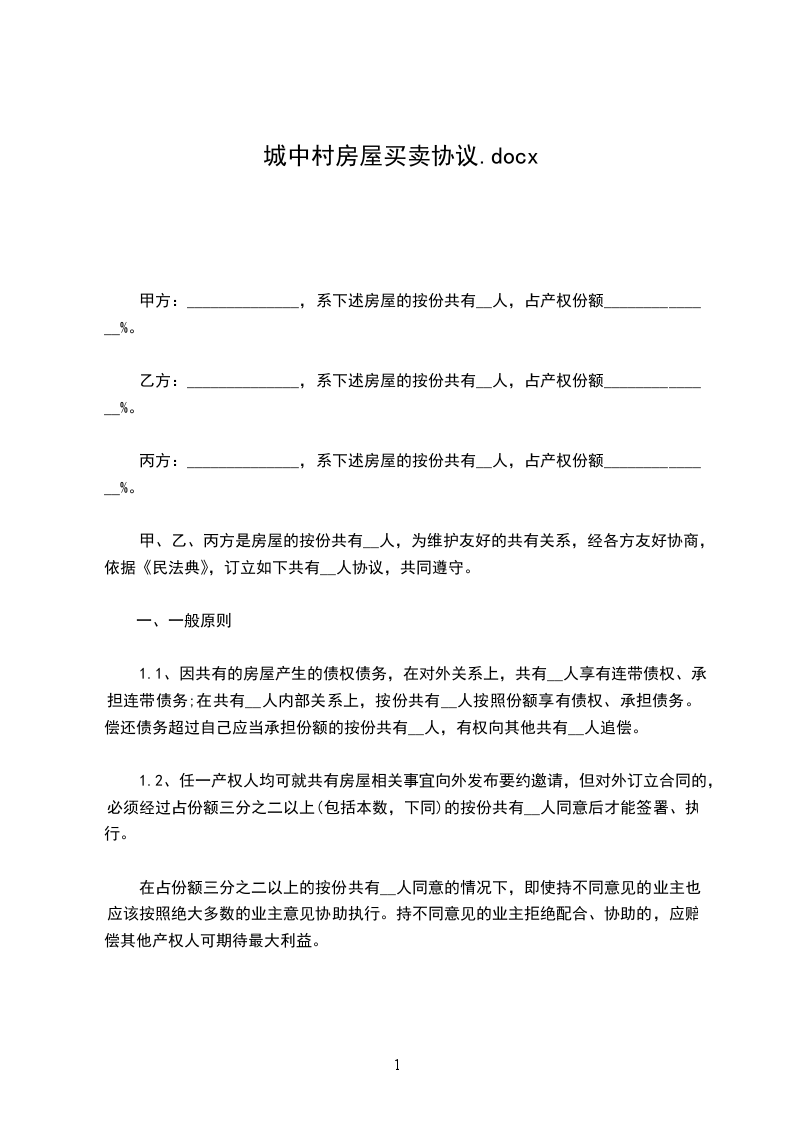 城中村房屋买卖协议.docx

甲方：______________，系下述房屋的按份共有__人，占产权份额______________%。

乙方：______________，系下述房屋的按份共有__人，占产权份额______________%。

丙方：______________，系下述房屋的按份共有__人，占产权份额______________%。

甲、乙、丙方是房屋的按份共有__人，为维护友好的共有关系，经各方友好协商，依据《民法典》，订立如下共有__人协议，共同遵守。

一、一般原则

1.1、因共有的房屋产生的债权债务，在对外关系上，共有__人享有连带债权、承担连带债务;在共有__人内部关系上，按份共有__人按照份额享有债权、承担债务。偿还债务超过自己应当承担份额的按份共有__人，有权向其他共有__人追偿。

1.2、任一产权人均可就共有房屋相关事宜向外发布要约邀请，但对外订立合同的，必须经过占份额三分之二以上(包括本数，下同)的按份共有__人同意后才能签署、执行。

在占份额三分之二以上的按份共有__人同意的情况下，即使持不同意见的业主也应该按照绝大多数的业主意见协助执行。持不同意见的业主拒绝配合、协助的，应赔偿其他产权人可期待最大利益。

1